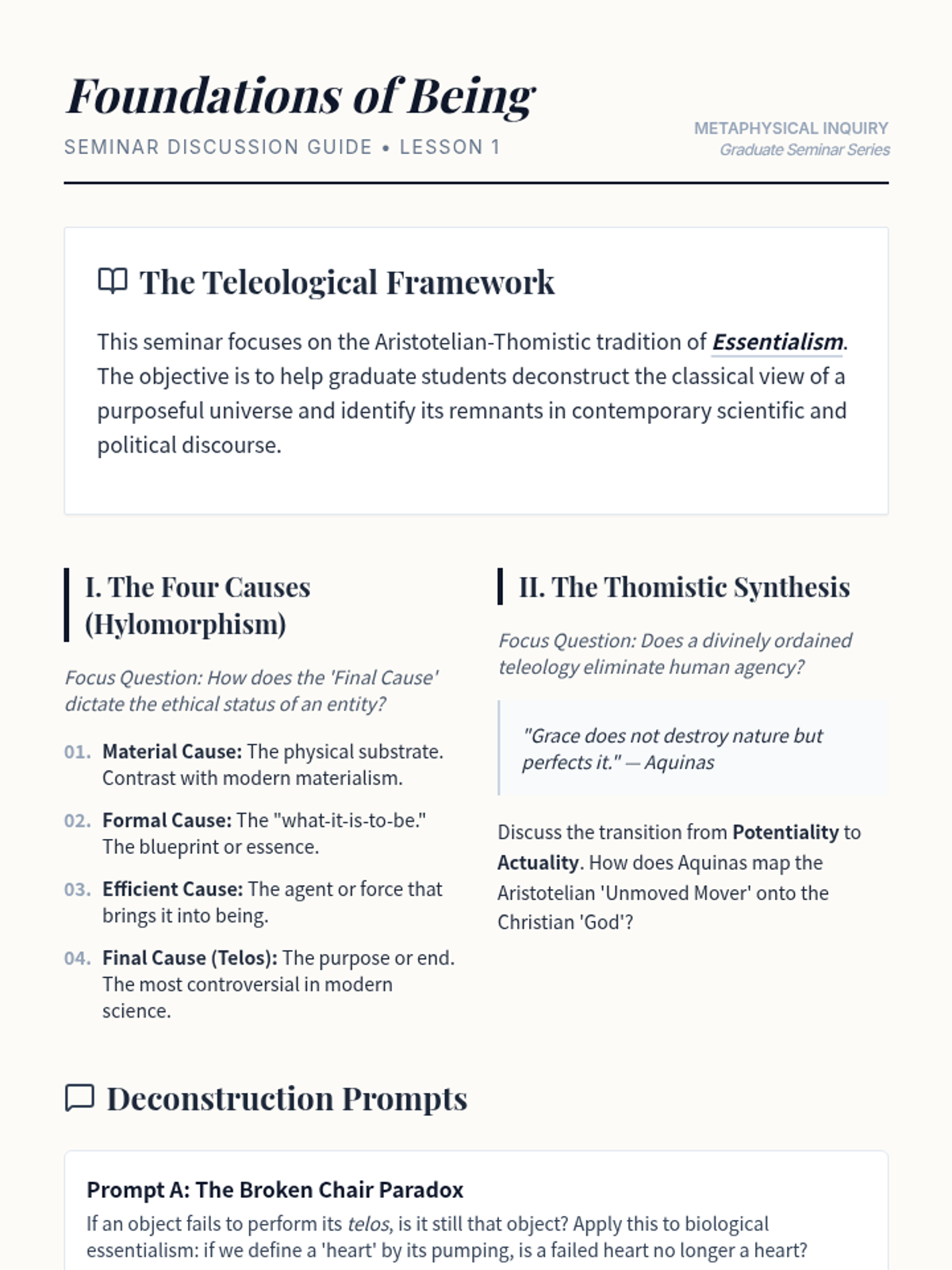 Foundations of Being

SEMINAR DISCUSSION GUIDE • LESSON 1

METAPHYSICAL INQUIRY
Graduate Seminar Series

The Teleological Framework

This seminar focuses on the Aristotelian-Thomistic tradition of Essentialism. The objective is to help graduate students deconstruct the classical view of a purposeful universe and identify its remnants in contemporary scientific and political discourse.

I. The Four Causes (Hylomorphism)

Focus Question: How does the 'Final Cause' dictate the ethical status of an entity?

01. Material Cause: The physical substrate. Contrast with modern materialism.

02. Formal Cause: The "what-it-is-to-be." The blueprint or essence.

03. Efficient Cause: The agent or force that brings it into being.

04. Final Cause (Telos): The purpose or end. The most controversial in modern science.

II. The Thomistic Synthesis

Focus Question: Does a divinely ordained teleology eliminate human agency?

"Grace does not destroy nature but perfects it." — Aquinas

Discuss the transition from Potentiality to Actuality. How does Aquinas map the Aristotelian 'Unmoved Mover' onto the Christian 'God'?

Deconstruction Prompts

Prompt A: The Broken Chair Paradox
If an object fails to perform its telos, is it still that object? Apply this to biological essentialism: if we define a 'heart' by its pumping, is a failed heart no longer a heart?